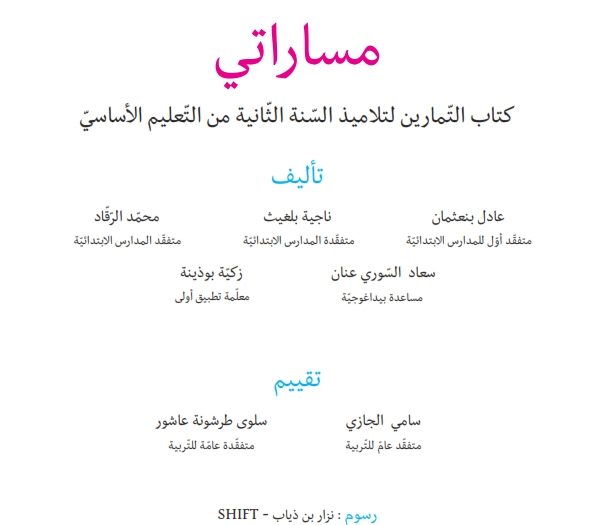 مساراتي

كتاب التّمارين لتلاميذ السّنة الثّانية من التّعليم الأساسيّ

تأليف

عادل بنعثمان
متفقّد أوّل للمدارس الابتدائيّة

ناجية بلغيث
متفقّدة المدارس الابتدائيّة

محمّد الرّقّاد
متفقّد المدارس الابتدائيّة

سعاد السّوري عنان
مساعدة بيداغوجيّة

زكيّة بوذينة
معلّمة تطبيق أولى

تقييم

سامي الجازي
متفقّد عامّ للتّربية

سلوى طرشونة عاشور
متفقّدة عامّة للتّربية

رسوم : نزار بن ذياب - SHIFT